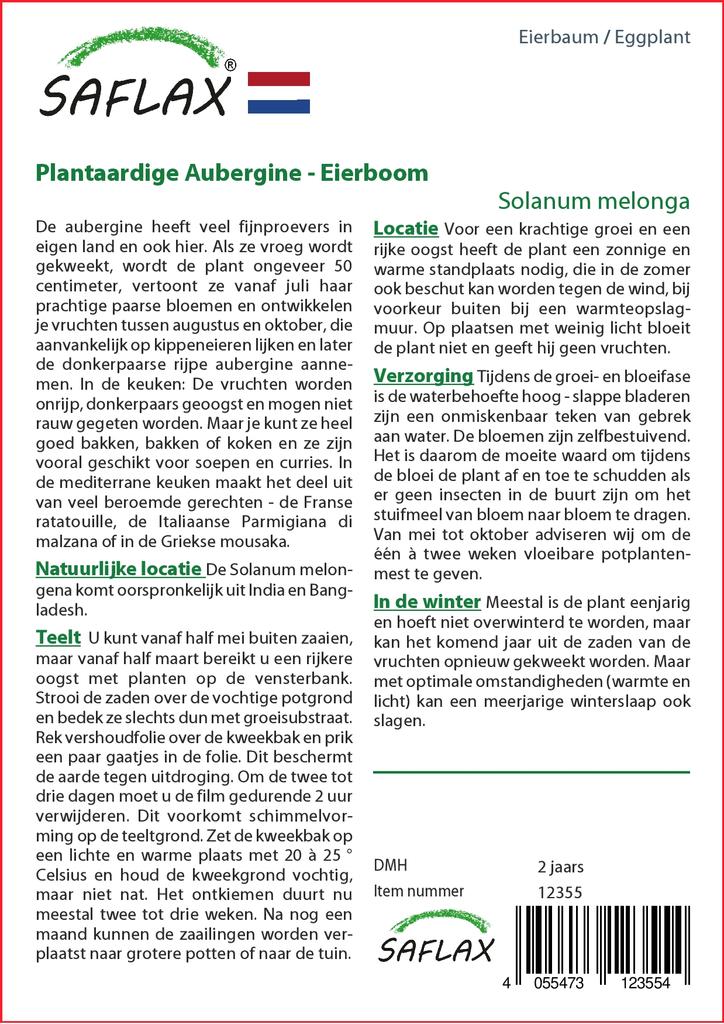 SAFLAX®

Eierbaum / Eggplant

Plantaardige Aubergine - Eierboom

Solanum melonga

De aubergine heeft veel fijnproevers in eigen land en ook hier. Als ze vroeg wordt gekweekt, wordt de plant ongeveer 50 centimeter, vertoont ze vanaf juli haar prachtige paarse bloemen en ontwikkelen je vruchten tussen augustus en oktober, die aanvankelijk op kippeneieren lijken en later de donkerpaarse rijpe aubergine aannemen. In de keuken: De vruchten worden onrijp, donkerpaars geoogst en mogen niet rauw gegeten worden. Maar je kunt ze heel goed bakken, bakken of koken en ze zijn vooral geschikt voor soepen en curries. In de mediterrane keuken maakt het deel uit van veel beroemde gerechten - de Franse ratatouille, de Italiaanse Parmigiana di malzana of in de Griekse mousaka.

Natuurlijke locatie De Solanum melongena komt oorspronkelijk uit India en Bangladesh.

Teelt U kunt vanaf half mei buiten zaaien, maar vanaf half maart bereikt u een rijkere oogst met planten op de vensterbank. Strooi de zaden over de vochtige potgrond en bedek ze slechts dun met groeisubstraat. Rek vershoudfolie over de kweekbak en prik een paar gaatjes in de folie. Dit beschermt de aarde tegen uitdroging. Om de twee tot drie dagen moet u de film gedurende 2 uur verwijderen. Dit voorkomt schimmelvorming op de teeltgrond. Zet de kweekbak op een lichte en warme plaats met 20 à 25 ° Celsius en houd de kweekgrond vochtig, maar niet nat. Het ontkiemen duurt nu meestal twee tot drie weken. Na nog een maand kunnen de zaailingen worden verplaatst naar grotere potten of naar de tuin.

Locatie Voor een krachtige groei en een rijke oogst heeft de plant een zonnige en warme standplaats nodig, die in de zomer ook beschut kan worden tegen de wind, bij voorkeur buiten bij een warmteopslagmuur. Op plaatsen met weinig licht bloeit de plant niet en geeft hij geen vruchten.

Verzorging Tijdens de groei- en bloeifase is de waterbehoefte hoog - slappe bladeren zijn een onmiskenbaar teken van gebrek aan water. De bloemen zijn zelfbestuivend. Het is daarom de moeite waard om tijdens de bloei de plant af en toe te schudden als er geen insecten in de buurt zijn om het stuifmeel van bloem naar bloem te dragen. Van mei tot oktober adviseren wij om de één à twee weken vloeibare potplantenmest te geven.

In de winter Meestal is de plant eenjarig en hoeft niet overwinterd te worden, maar kan het komend jaar uit de zaden van de vruchten opnieuw gekweekt worden. Maar met optimale omstandigheden (warmte en licht) kan een meerjarige winterslaap ook slagen.

DMH 2 jaars
Item nummer 12355

SAFLAX

4 055473 123554